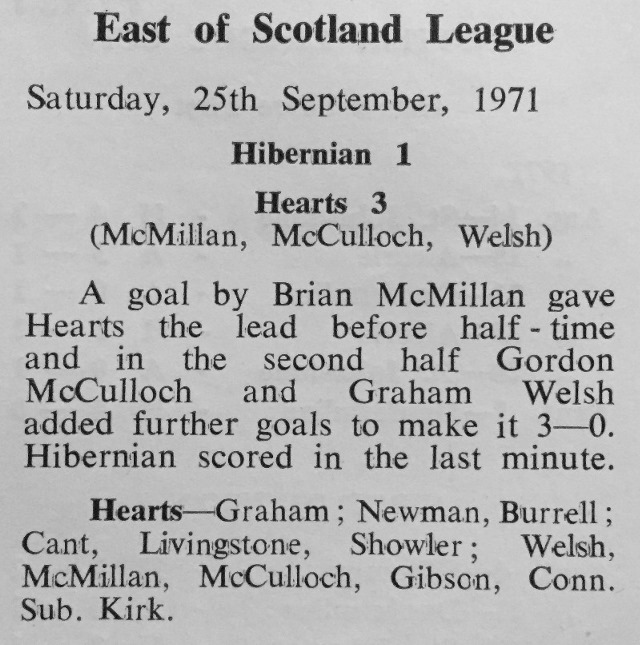 East of Scotland League

Saturday, 25th September, 1971

Hibernian 1

Hearts 3
(McMillan, McCulloch, Welsh)

A goal by Brian McMillan gave Hearts the lead before half-time and in the second half Gordon McCulloch and Graham Welsh added further goals to make it 3—0. Hibernian scored in the last minute.

Hearts—Graham; Newman, Burrell; Cant, Livingstone, Showler; Welsh, McMillan, McCulloch, Gibson, Conn. Sub. Kirk.